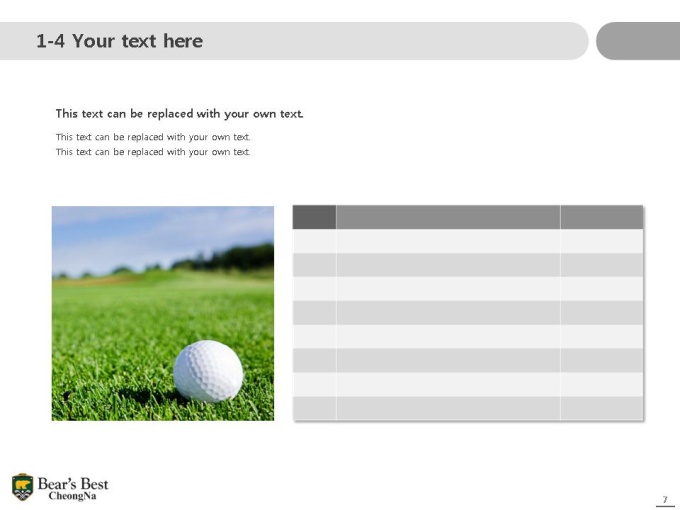 1-4 Your text here

This text can be replaced with your own text.

This text can be replaced with your own text.
This text can be replaced with your own text.

Bear's Best
CheongNa

7